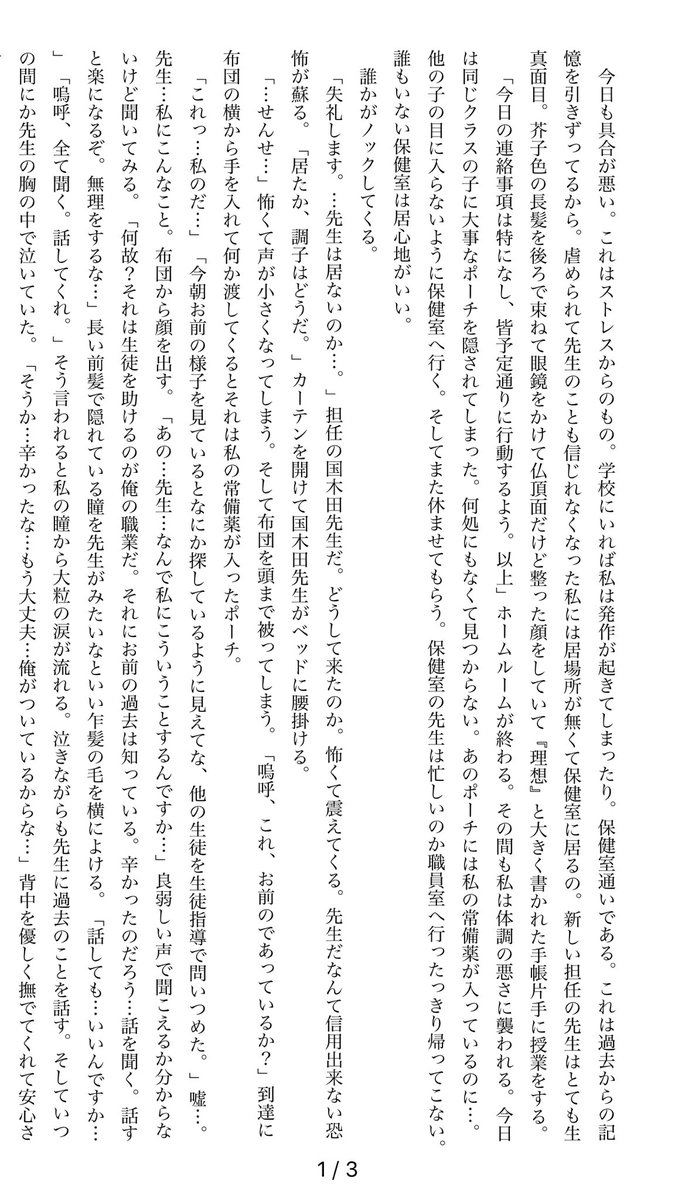 今日も具合が悪い。これはストレスからのもの。学校にいれば私は発作が起きてしまったり。保健室通いである。これは過去からの記憶を引きずってるから。虐められて先生のことも信じれなくなった私には居場所が無くて保健室に居るの。新しい担任の先生はとても生真面目。芥子色の長髪を後ろで束ねて眼鏡をかけて仏頂面だけど整った顔をしていて『理想』と大きく書かれた手帳片手に授業をする。

「今日の連絡事項は特になし、皆予定通りに行動するよう。以上」ホームルームが終わる。その間も私は体調の悪さに襲われる。今日は同じクラスの子に大事なポーチを隠されてしまった。何処にもなくて見つからない。あのポーチには私の常備薬が入っているのに…。他の子の目に入らないように保健室へ行く。そしてまた休ませてもらう。保健室の先生は忙しいのか職員室へ行ったっきり帰ってこない。誰もいない保健室は居心地がいい。

誰かがノックしてくる。

「失礼します。…先生は居ないのか…。」担任の国木田先生だ。どうして来たのか。怖くて震えてくる。先生だなんて信用出来ない恐怖が蘇る。「居たか、調子はどうだ。」カーテンを開けて国木田先生がベッドに腰掛ける。

「…せんせ…」怖くて声が小さくなってしまう。そして布団を頭まで被ってしまう。「嗚呼、これ、お前のであっているか？」到達に布団の横から手を入れて何か渡してくるとそれは私の常備薬が入ったポーチ。

「これっ…私のだ…」「今朝お前の様子を見ているとなにか探しているように見えてな、他の生徒を生徒指導で問いつめた。」嘘…。先生…私にこんなこと。布団から顔を出す。「あの…先生…なんで私にこういうことするんですか…」良弱しい声で聞こえるか分からないけど聞いてみる。「何故？それは生徒を助けるのが俺の職業だ。それにお前の過去は知っている。辛かったのだろう…話を聞く。話すと楽になるぞ。無理をするな…」長い前髪で隠れている瞳を先生がみたいなといい乍髪の毛を横によける。「話しても…いいんですか…」「嗚呼、全て聞く。話してくれ。」そう言われると私の瞳から大粒の涙が流れる。泣きながらも先生に過去のことを話す。そしていつの間にか先生の胸の中で泣いていた。「そうか…辛かったな…もう大丈夫…俺がついているからな…」背中を優しく撫でてくれて安心さ

1 / 3